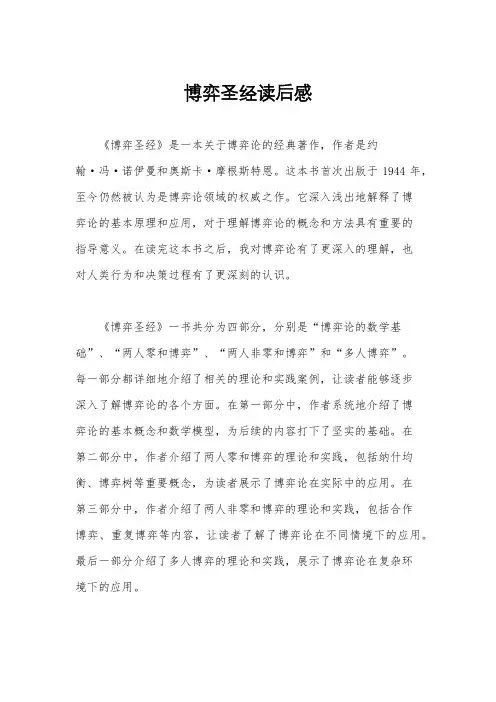 博弈圣经读后感

《博弈圣经》是一本关于博弈论的经典著作，作者是约翰·冯·诺伊曼和奥斯卡·摩根斯特恩。这本书首次出版于 1944 年，至今仍然被认为是博弈论领域的权威之作。它深入浅出地解释了博弈论的基本原理和应用，对于理解博弈论的概念和方法具有重要的指导意义。在读完这本书之后，我对博弈论有了更深入的理解，也对人类行为和决策过程有了更深刻的认识。

《博弈圣经》一书共分为四部分，分别是“博弈论的数学基础”、“两人零和博弈”、“两人非零和博弈”和“多人博弈”。每一部分都详细地介绍了相关的理论和实践案例，让读者能够逐步深入了解博弈论的各个方面。在第一部分中，作者系统地介绍了博弈论的基本概念和数学模型，为后续的内容打下了坚实的基础。在第二部分中，作者介绍了两人零和博弈的理论和实践，包括纳什均衡、博弈树等重要概念，为读者展示了博弈论在实际中的应用。在第三部分中，作者介绍了两人非零和博弈的理论和实践，包括合作博弈、重复博弈等内容，让读者了解了博弈论在不同情境下的应用。最后一部分介绍了多人博弈的理论和实践，展示了博弈论在复杂环境下的应用。